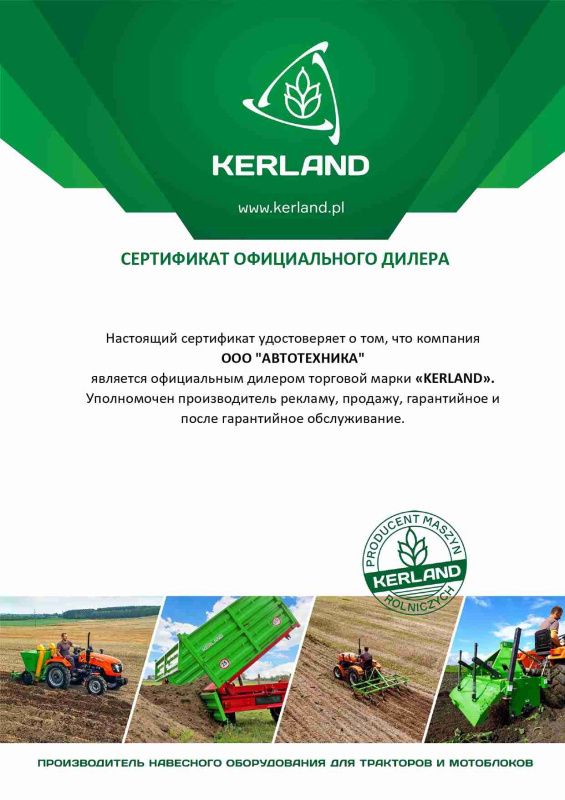 KERLAND

www.kerland.pl

СЕРТИФИКАТ ОФИЦИАЛЬНОГО ДИЛЕРА

Настоящий сертификат удостоверяет о том, что компания
ООО "АВТОТЕХНИКА"
является официальным дилером торговой марки «KERLAND».
Уполномочен производитель рекламу, продажу, гарантийное и
после гарантийное обслуживание.

PRODUCENT MASZYN
KERLAND
ROLNICZYCH

ПРОИЗВОДИТЕЛЬ НАВЕСНОГО ОБОРУДОВАНИЯ ДЛЯ ТРАКТОРОВ И МОТОБЛОКОВ